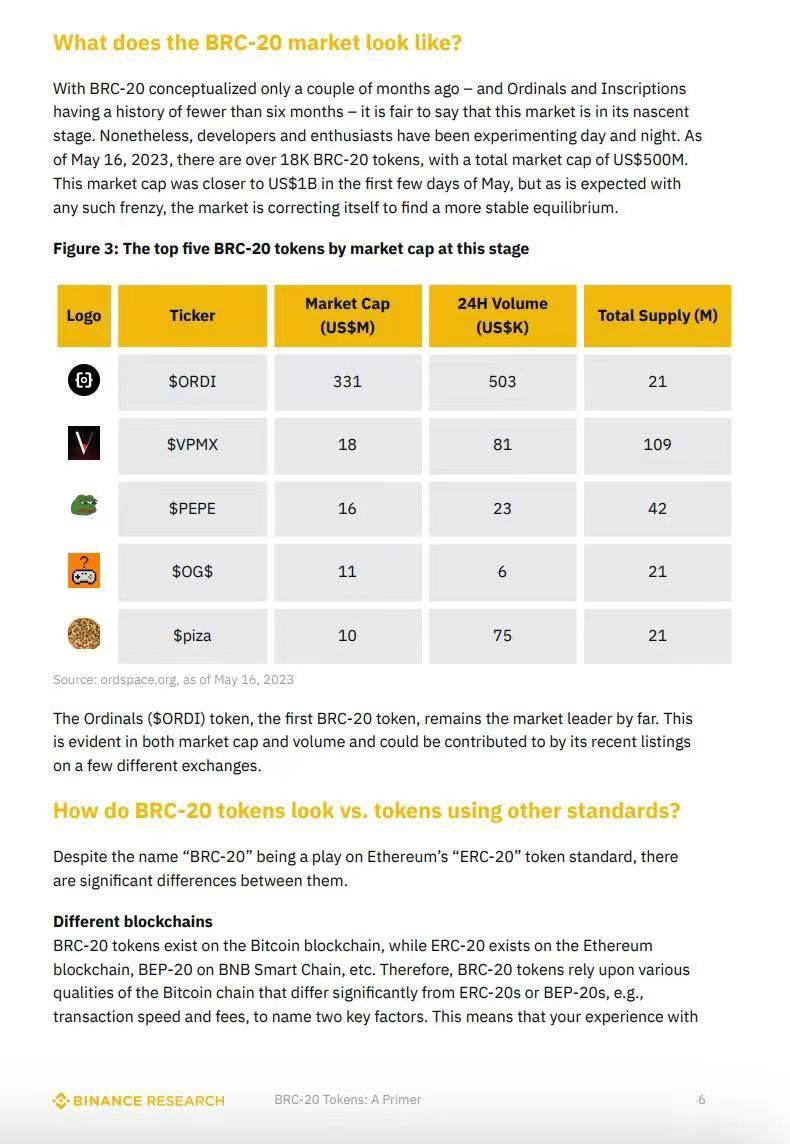 What does the BRC-20 market look like?

With BRC-20 conceptualized only a couple of months ago – and Ordinals and Inscriptions having a history of fewer than six months – it is fair to say that this market is in its nascent stage. Nonetheless, developers and enthusiasts have been experimenting day and night. As of May 16, 2023, there are over 18K BRC-20 tokens, with a total market cap of US$500M. This market cap was closer to US$1B in the first few days of May, but as is expected with any such frenzy, the market is correcting itself to find a more stable equilibrium.

Figure 3: The top five BRC-20 tokens by market cap at this stage

| Logo | Ticker | Market Cap (US$M) | 24H Volume (US$K) | Total Supply (M) |
|---|---|---|---|---|
| | $ORDI | 331 | 503 | 21 |
| | $VPMX | 18 | 81 | 109 |
| | $PEPE | 16 | 23 | 42 |
| | $OG$ | 11 | 6 | 21 |
| | $piza | 10 | 75 | 21 |

Source: ordspace.org, as of May 16, 2023

The Ordinals ($ORDI) token, the first BRC-20 token, remains the market leader by far. This is evident in both market cap and volume and could be contributed to by its recent listings on a few different exchanges.

How do BRC-20 tokens look vs. tokens using other standards?

Despite the name “BRC-20” being a play on Ethereum’s “ERC-20” token standard, there are significant differences between them.

Different blockchains
BRC-20 tokens exist on the Bitcoin blockchain, while ERC-20 exists on the Ethereum blockchain, BEP-20 on BNB Smart Chain, etc. Therefore, BRC-20 tokens rely upon various qualities of the Bitcoin chain that differ significantly from ERC-20s or BEP-20s, e.g., transaction speed and fees, to name two key factors. This means that your experience with

BINANCE RESEARCH BRC-20 Tokens: A Primer 6